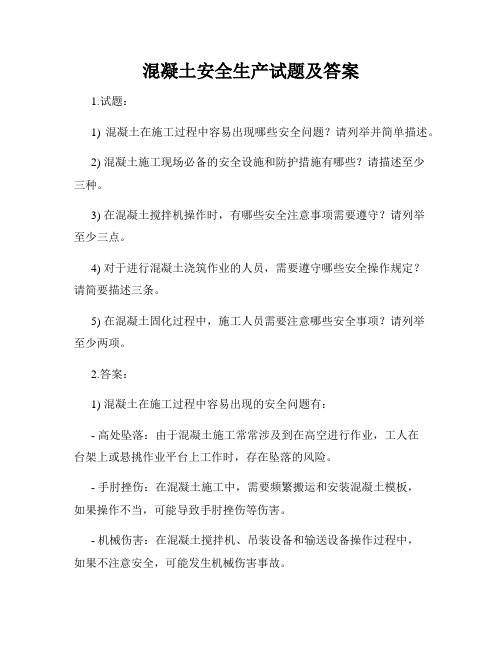 混凝土安全生产试题及答案

1.试题：

1) 混凝土在施工过程中容易出现哪些安全问题？请列举并简单描述。

2) 混凝土施工现场必备的安全设施和防护措施有哪些？请描述至少三种。

3) 在混凝土搅拌机操作时，有哪些安全注意事项需要遵守？请列举至少三点。

4) 对于进行混凝土浇筑作业的人员，需要遵守哪些安全操作规定？请简要描述三条。

5) 在混凝土固化过程中，施工人员需要注意哪些安全事项？请列举至少两项。

2.答案：

1) 混凝土在施工过程中容易出现的安全问题有：

- 高处坠落：由于混凝土施工常常涉及到在高空进行作业，工人在台架上或悬挑作业平台上工作时，存在坠落的风险。

- 手肘挫伤：在混凝土施工中，需要频繁搬运和安装混凝土模板，如果操作不当，可能导致手肘挫伤等伤害。

- 机械伤害：在混凝土搅拌机、吊装设备和输送设备操作过程中，如果不注意安全，可能发生机械伤害事故。